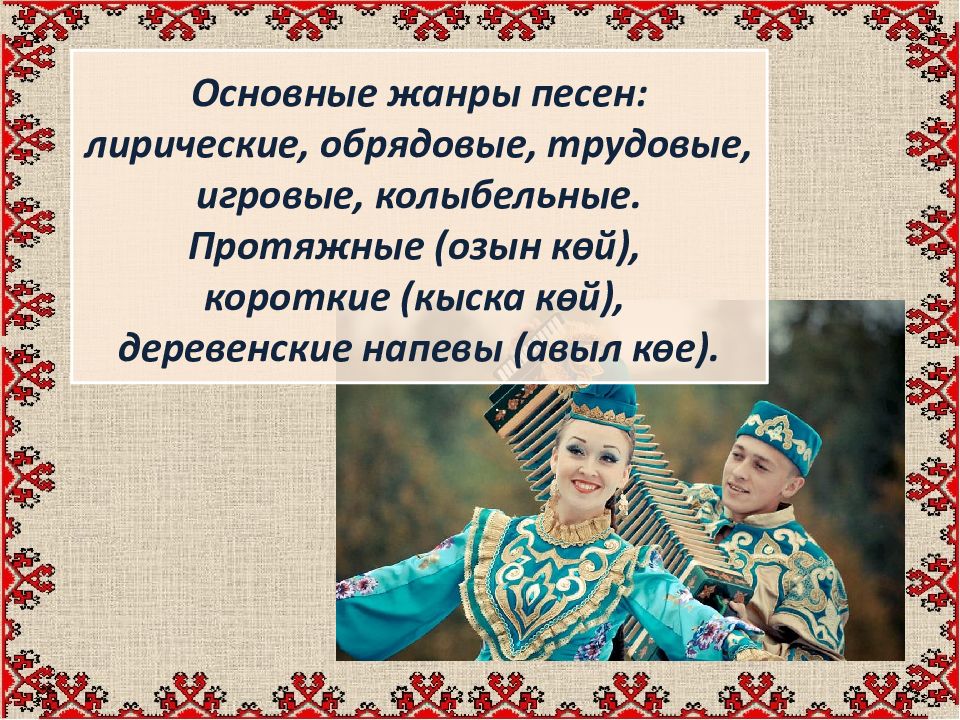 Основные жанры песен: лирические, обрядовые, трудовые, игровые, колыбельные. Протяжные (озын көй), короткие (кыска көй), деревенские напевы (авыл көе).